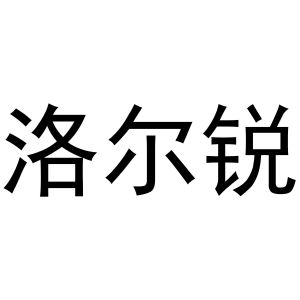 洛尔锐